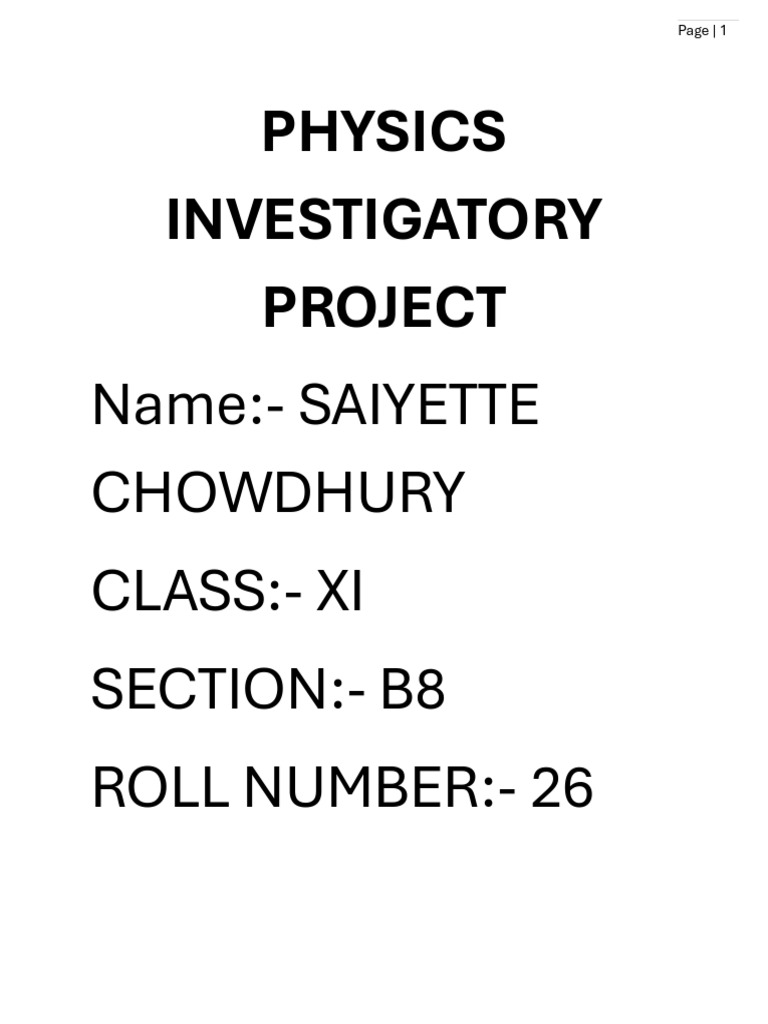 Page | 1

PHYSICS INVESTIGATORY PROJECT

Name:- SAIYETTE CHOWDHURY

CLASS:- XI

SECTION:- B8

ROLL NUMBER:- 26